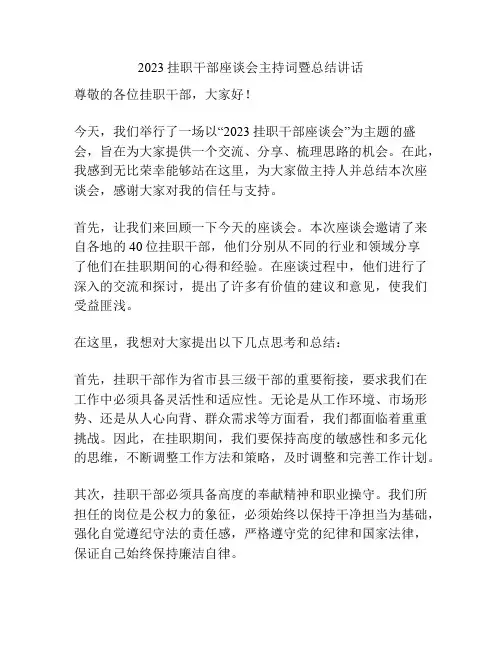 2023 挂职干部座谈会主持词暨总结讲话

尊敬的各位挂职干部，大家好！

今天，我们举行了一场以“2023 挂职干部座谈会”为主题的盛会，旨在为大家提供一个交流、分享、梳理思路的机会。在此，我感到无比荣幸能够站在这里，为大家做主持人并总结本次座谈会，感谢大家对我的信任与支持。

首先，让我们来回顾一下今天的座谈会。本次座谈会邀请了来自各地的 40 位挂职干部，他们分别从不同的行业和领域分享了他们在挂职期间的心得和经验。在座谈过程中，他们进行了深入的交流和探讨，提出了许多有价值的建议和意见，使我们受益匪浅。

在这里，我想对大家提出以下几点思考和总结：

首先，挂职干部作为省市县三级干部的重要衔接，要求我们在工作中必须具备灵活性和适应性。无论是从工作环境、市场形势、还是从人心向背、群众需求等方面看，我们都面临着重重挑战。因此，在挂职期间，我们要保持高度的敏感性和多元化的思维，不断调整工作方法和策略，及时调整和完善工作计划。

其次，挂职干部必须具备高度的奉献精神和职业操守。我们所担任的岗位是公权力的象征，必须始终以保持干净担当为基础，强化自觉遵纪守法的责任感，严格遵守党的纪律和国家法律，保证自己始终保持廉洁自律。